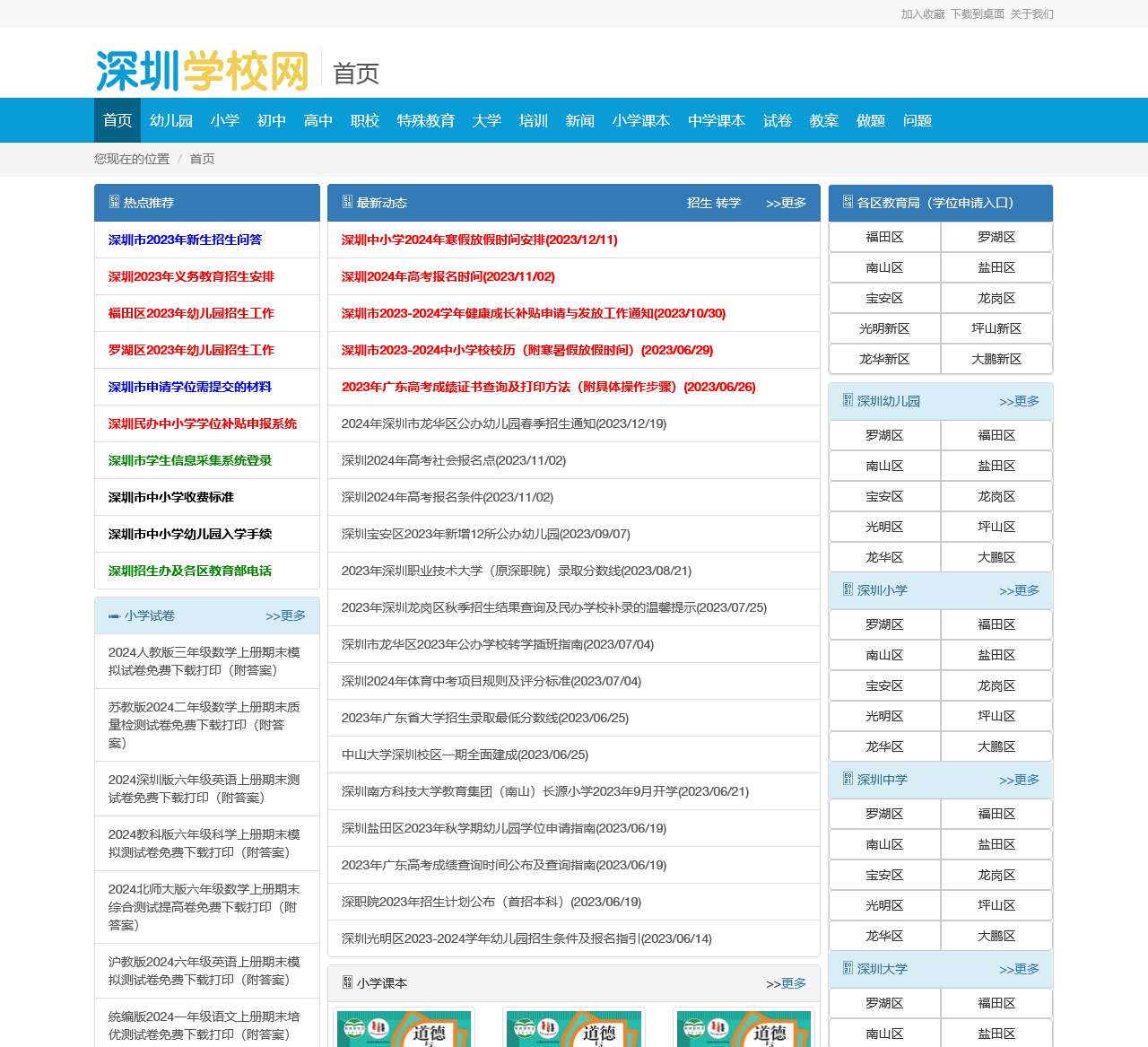 加入收藏 下载到桌面 关于我们

深圳学校网 首页

首页 幼儿园 小学 初中 高中 职校 特殊教育 大学 培训 新闻 小学课本 中学课本 试卷 教案 做题 问题

您现在的位置 / 首页

热点推荐

深圳市2023年新生招生问答

深圳2023年义务教育招生安排

福田区2023年幼儿园招生工作

罗湖区2023年幼儿园招生工作

深圳市申请学位需提交的材料

深圳民办中小学学位补贴申报系统

深圳市学生信息采集系统登录

深圳市中小学收费标准

深圳市中小学幼儿园入学手续

深圳招生办及各区教育部电话

小学试卷 >>更多

2024人教版三年级数学上册期末模拟试卷免费下载打印（附答案）

苏教版2024二年级数学上册期末质量检测试卷免费下载打印（附答案）

2024深圳版六年级英语上册期末测试卷免费下载打印（附答案）

2024教科版六年级科学上册期末模拟测试卷免费下载打印（附答案）

2024北师大版六年级数学上册期末综合测试提高卷免费下载打印（附答案）

沪教版2024六年级英语上册期末模拟测试卷免费下载打印（附答案）

统编版2024一年级语文上册期末培优测试卷免费下载打印（附答案）

最新动态 招生 转学 >>更多

深圳中小学2024年寒假放假时间安排(2023/12/11)

深圳2024年高考报名时间(2023/11/02)

深圳市2023-2024学年健康成长补贴申请与发放工作通知(2023/10/30)

深圳市2023-2024中小学校校历（附寒暑假放假时间）(2023/06/29)

2023年广东高考成绩证书查询及打印方法（附具体操作步骤）(2023/06/26)

2024年深圳市龙华区公办幼儿园春季招生通知(2023/12/19)

深圳2024年高考社会报名点(2023/11/02)

深圳2024年高考报名条件(2023/11/02)

深圳宝安区2023年新增12所公办幼儿园(2023/09/07)

2023年深圳职业技术大学（原深职院）录取分数线(2023/08/21)

2023年深圳龙岗区秋季招生结果查询及民办学校补录的温馨提示(2023/07/25)

深圳市龙华区2023年公办学校转学插班指南(2023/07/04)

深圳2024年体育中考项目规则及评分标准(2023/07/04)

2023年广东省大学招生录取最低分数线(2023/06/25)

中山大学深圳校区一期全面建成(2023/06/25)

深圳南方科技大学教育集团（南山）长源小学2023年9月开学(2023/06/21)

深圳盐田区2023年秋学期幼儿园学位申请指南(2023/06/19)

2023年广东高考成绩查询时间公布及查询指南(2023/06/19)

深职院2023年招生计划公布（首招本科）(2023/06/19)

深圳光明区2023-2024学年幼儿园招生条件及报名指引(2023/06/14)

小学课本 >>更多

道德 道德 道德

各区教育局（学位申请入口）

| 福田区 | 罗湖区 |
|---|---|
| 南山区 | 盐田区 |
| 宝安区 | 龙岗区 |
| 光明新区 | 坪山新区 |
| 龙华新区 | 大鹏新区 |

深圳幼儿园 >>更多

| 罗湖区 | 福田区 |
|---|---|
| 南山区 | 盐田区 |
| 宝安区 | 龙岗区 |
| 光明区 | 坪山区 |
| 龙华区 | 大鹏区 |

深圳小学 >>更多

| 罗湖区 | 福田区 |
|---|---|
| 南山区 | 盐田区 |
| 宝安区 | 龙岗区 |
| 光明区 | 坪山区 |
| 龙华区 | 大鹏区 |

深圳中学 >>更多

| 罗湖区 | 福田区 |
|---|---|
| 南山区 | 盐田区 |
| 宝安区 | 龙岗区 |
| 光明区 | 坪山区 |
| 龙华区 | 大鹏区 |

深圳大学 >>更多

| 罗湖区 | 福田区 |
|---|---|
| 南山区 | 盐田区 |